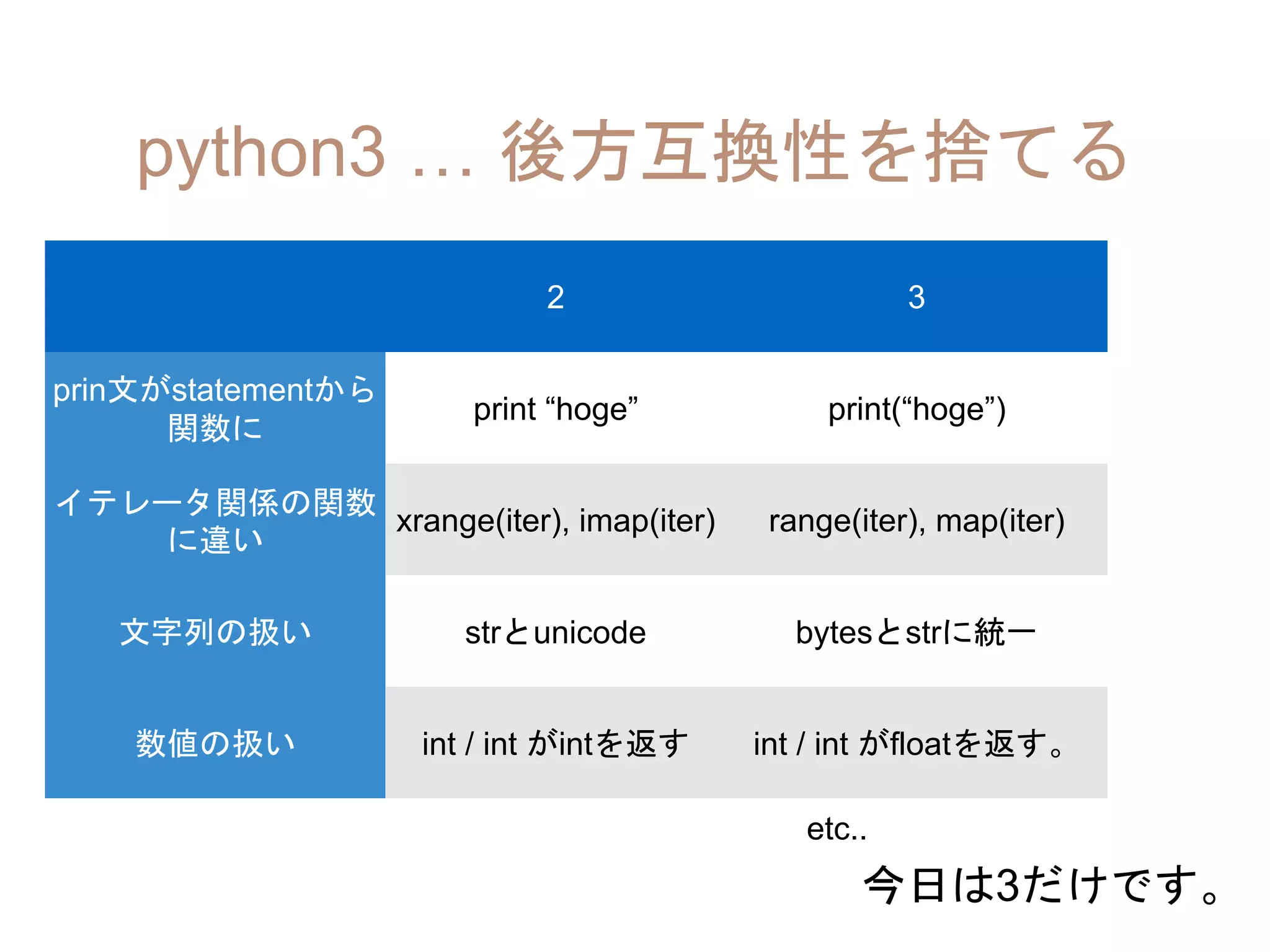 python3 … 後方互換性を捨てる

| | 2 | 3 |
|---|---|---|
| prin文がstatementから関数に | print “hoge” | print(“hoge”) |
| イテレータ関係の関数に違い | xrange(iter), imap(iter) | range(iter), map(iter) |
| 文字列の扱い | strとunicode | bytesとstrに統一 |
| 数値の扱い | int / int がintを返す | int / int がfloatを返す。 |

etc..

今日は3だけです。